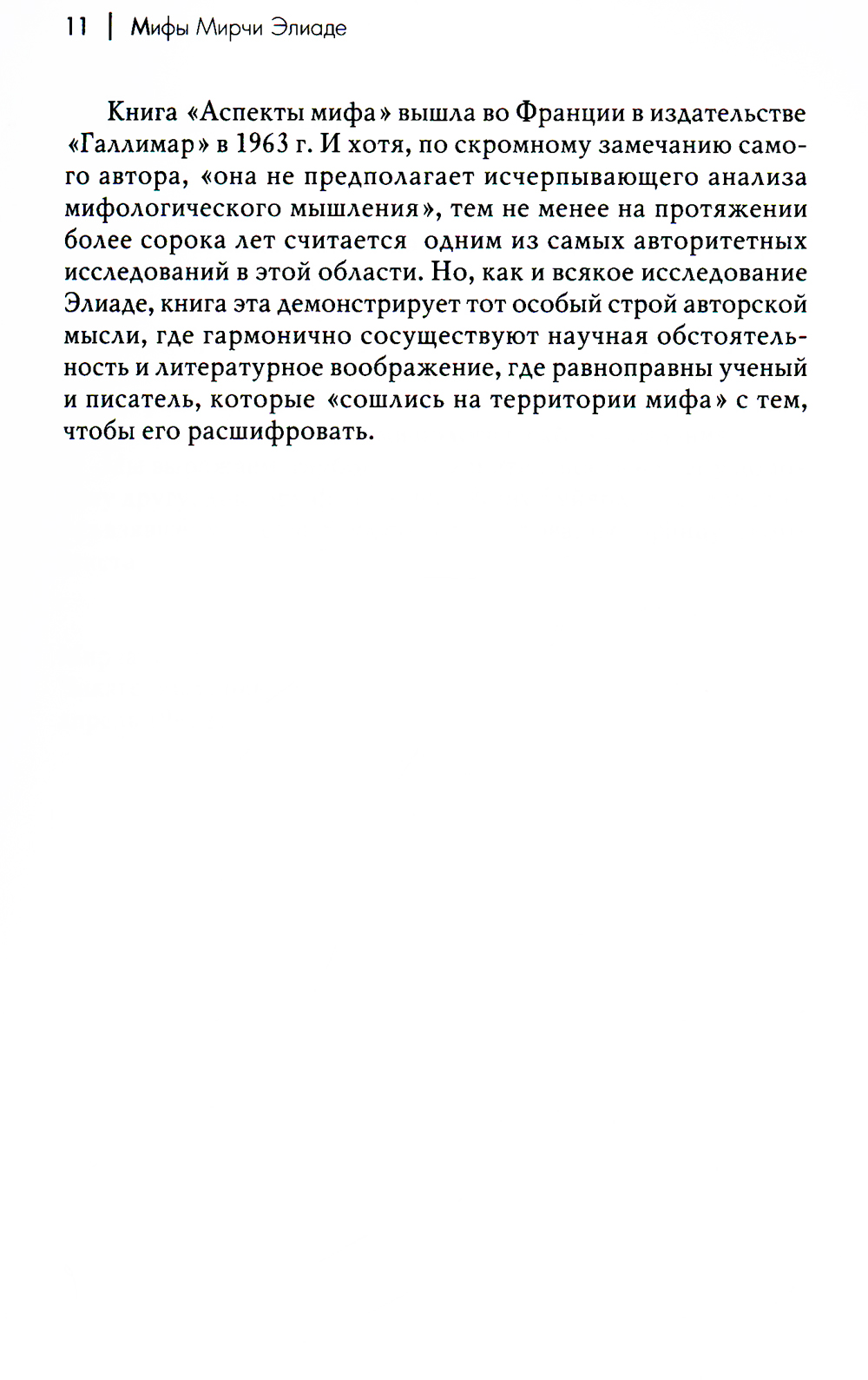 11 | Мифы Мирчи Элиаде

Книга «Аспекты мифа» вышла во Франции в издательстве «Галлимар» в 1963 г. И хотя, по скромному замечанию самого автора, «она не предполагает исчерпывающего анализа мифологического мышления», тем не менее на протяжении более сорока лет считается одним из самых авторитетных исследований в этой области. Но, как и всякое исследование Элиаде, книга эта демонстрирует тот особый строй авторской мысли, где гармонично сосуществуют научная обстоятельность и литературное воображение, где равноправны ученый и писатель, которые «сошлись на территории мифа» с тем, чтобы его расшифровать.